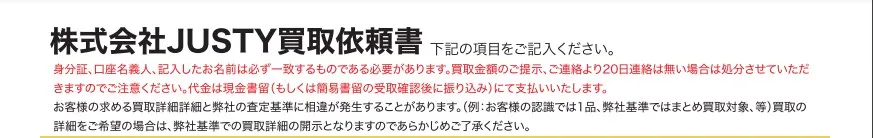 株式会社JUSTY買取依頼書 下記の項目をご記入ください。

身分証、口座名義人、記入したお名前は必ず一致するものである必要があります。買取金額のご提示、ご連絡より20日連絡は無い場合は処分させていただきますのでご注意ください。代金は現金書留（もしくは簡易書留の受取確認後に振り込み）にて支払いいたします。

お客様の求める買取詳細詳細と弊社の査定基準に相違が発生することがあります。(例：お客様の認識では1品、弊社基準ではまとめ買取対象、等)買取の詳細をご希望の場合は、弊社基準での買取詳細の開示となりますのであらかじめご了承ください。